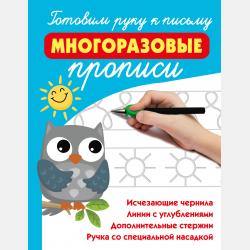 Готовим руку к письму

МНОГОРАЗОВЫЕ

прописи

Исчезающие чернила
Линии с углублениями
Дополнительные стержни
Ручка со специальной насадкой